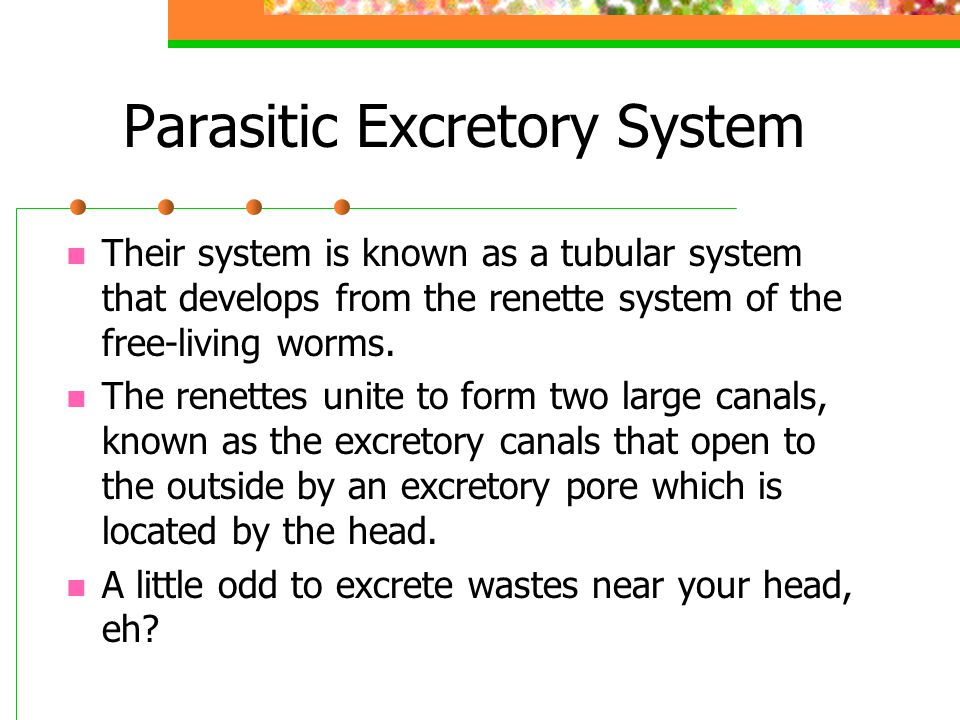 Parasitic Excretory System

- Their system is known as a tubular system that develops from the renette system of the free-living worms.
- The renettes unite to form two large canals, known as the excretory canals that open to the outside by an excretory pore which is located by the head.
- A little odd to excrete wastes near your head, eh?